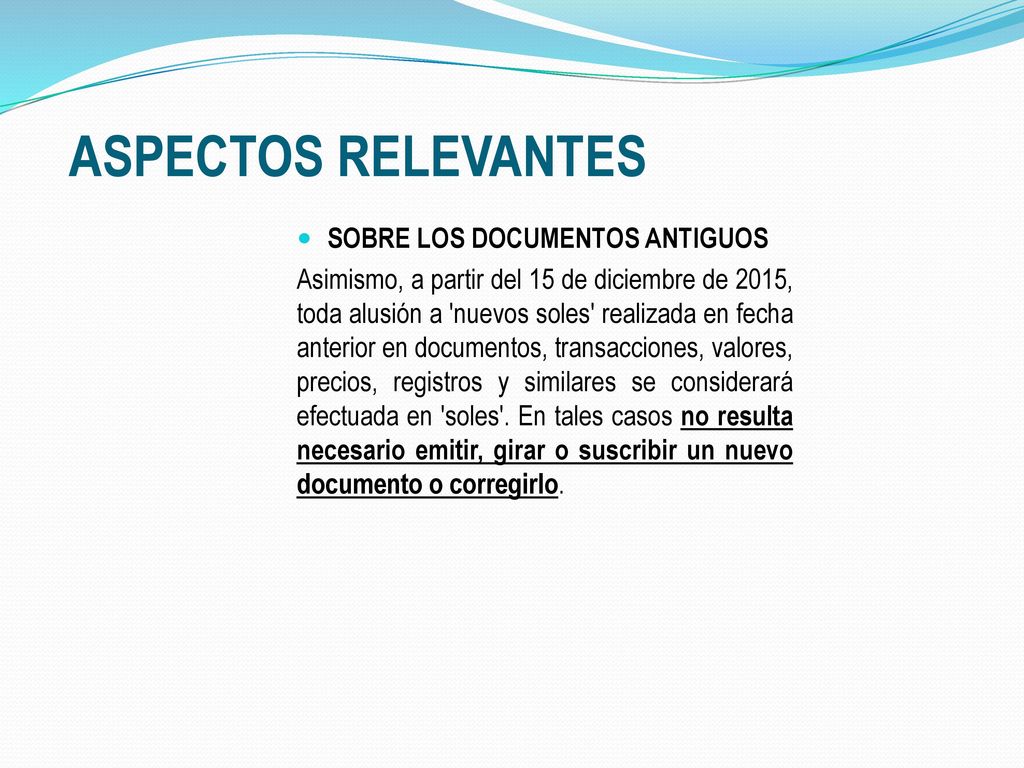 ASPECTOS RELEVANTES

SOBRE LOS DOCUMENTOS ANTIGUOS

Asimismo, a partir del 15 de diciembre de 2015, toda alusión a 'nuevos soles' realizada en fecha anterior en documentos, transacciones, valores, precios, registros y similares se considerará efectuada en 'soles'. En tales casos no resulta necesario emitir, girar o suscribir un nuevo documento o corregirlo.